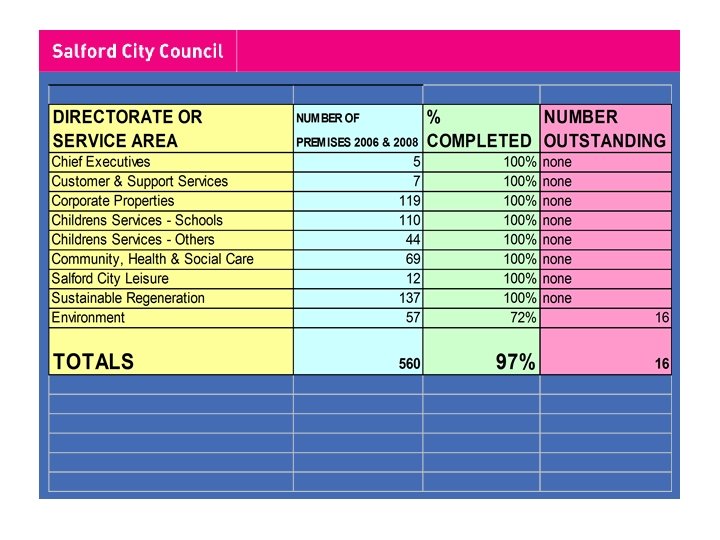 Salford City Council

| DIRECTORATE OR SERVICE AREA | NUMBER OF PREMISES 2006 & 2008 | % COMPLETED | NUMBER OUTSTANDING |
|---|---|---|---|
| Chief Executives | 5 | 100% | none |
| Customer & Support Services | 7 | 100% | none |
| Corporate Properties | 119 | 100% | none |
| Childrens Services - Schools | 110 | 100% | none |
| Childrens Services - Others | 44 | 100% | none |
| Community, Health & Social Care | 69 | 100% | none |
| Salford City Leisure | 12 | 100% | none |
| Sustainable Regeneration | 137 | 100% | none |
| Environment | 57 | 72% | 16 |
| TOTALS | 560 | 97% | 16 |